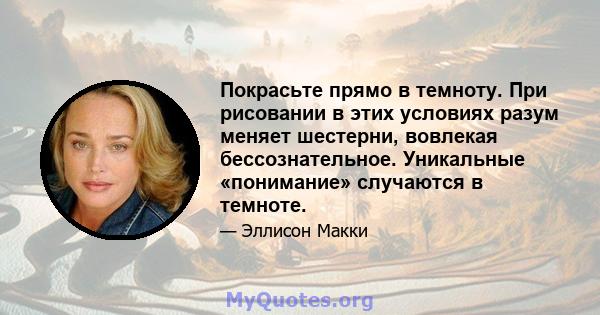 Покрасьте прямо в темноту. При рисовании в этих условиях разум меняет шестерни, вовлекая бессознательное. Уникальные «понимание» случаются в темноте.

— Эллисон Макки

MyQuotes.org